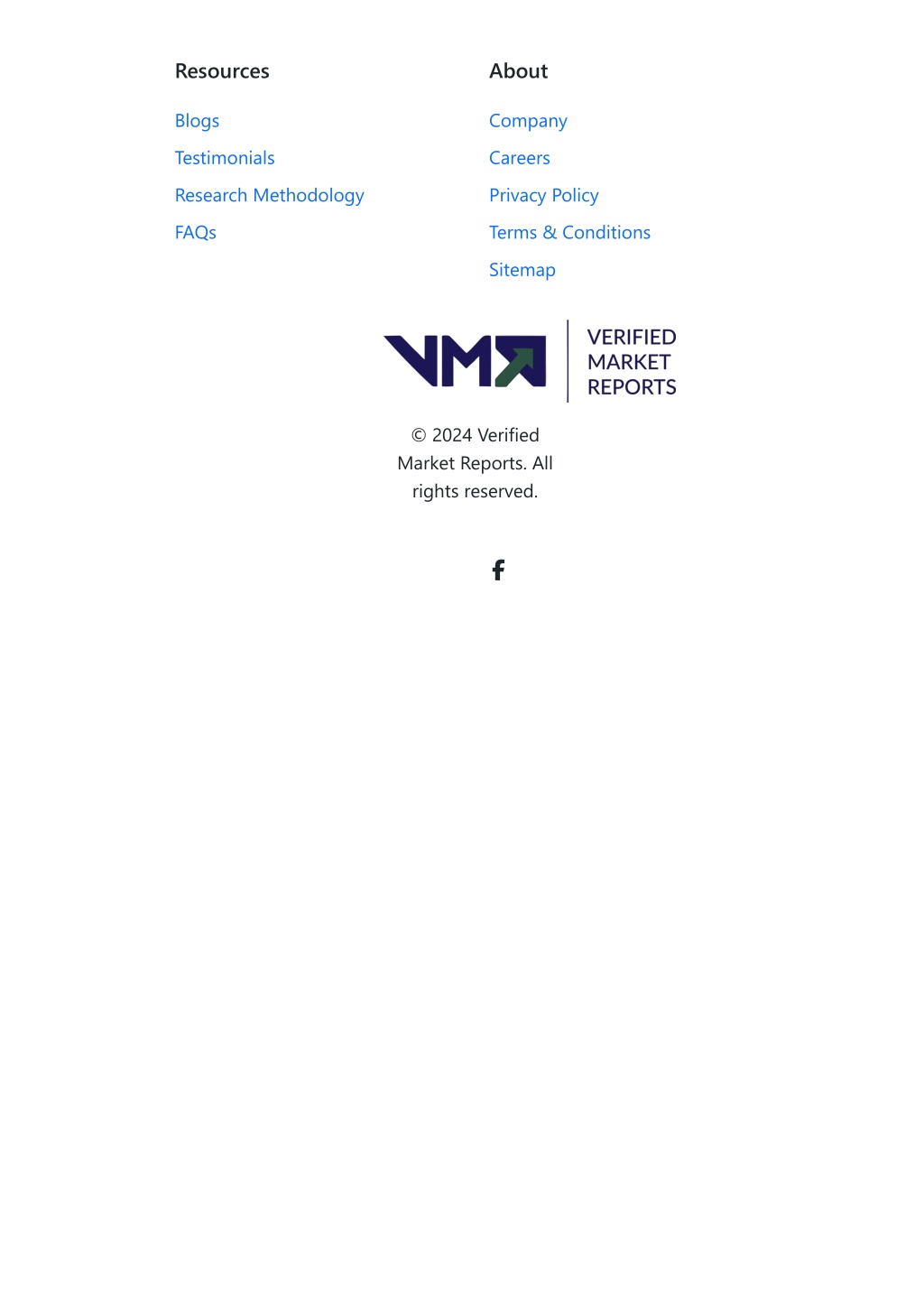 Resources

Blogs
Testimonials
Research Methodology
FAQs

About

Company
Careers
Privacy Policy
Terms & Conditions
Sitemap

VMR VERIFIED MARKET REPORTS

© 2024 Verified Market Reports. All rights reserved.